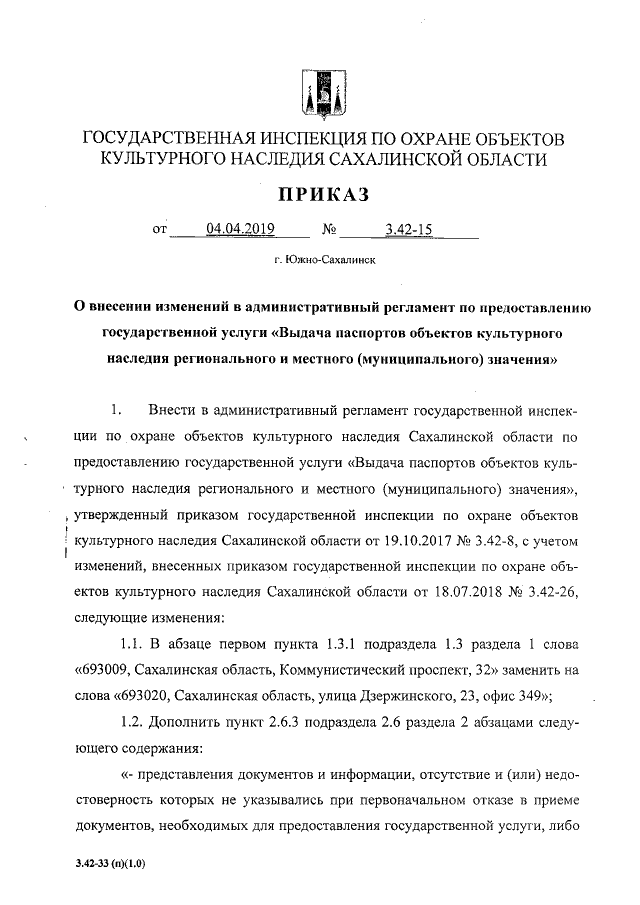 ГОСУДАРСТВЕННАЯ ИНСПЕКЦИЯ ПО ОХРАНЕ ОБЪЕКТОВ КУЛЬТУРНОГО НАСЛЕДИЯ САХАЛИНСКОЙ ОБЛАСТИ

ПРИКАЗ

от 04.04.2019 № 3.42-15

г. Южно-Сахалинск

О внесении изменений в административный регламент по предоставлению государственной услуги «Выдача паспортов объектов культурного наследия регионального и местного (муниципального) значения»

1. Внести в административный регламент государственной инспекции по охране объектов культурного наследия Сахалинской области по предоставлению государственной услуги «Выдача паспортов объектов культурного наследия регионального и местного (муниципального) значения», утвержденный приказом государственной инспекции по охране объектов культурного наследия Сахалинской области от 19.10.2017 № 3.42-8, с учетом изменений, внесенных приказом государственной инспекции по охране объектов культурного наследия Сахалинской области от 18.07.2018 № 3.42-26, следующие изменения:

1.1. В абзаце первом пункта 1.3.1 подраздела 1.3 раздела 1 слова «693009, Сахалинская область, Коммунистический проспект, 32» заменить на слова «693020, Сахалинская область, улица Дзержинского, 23, офис 349»;

1.2. Дополнить пункт 2.6.3 подраздела 2.6 раздела 2 абзацами следующего содержания:

«- представления документов и информации, отсутствие и (или) недостоверность которых не указывались при первоначальном отказе в приеме документов, необходимых для предоставления государственной услуги, либо

3.42-33 (п)(1.0)